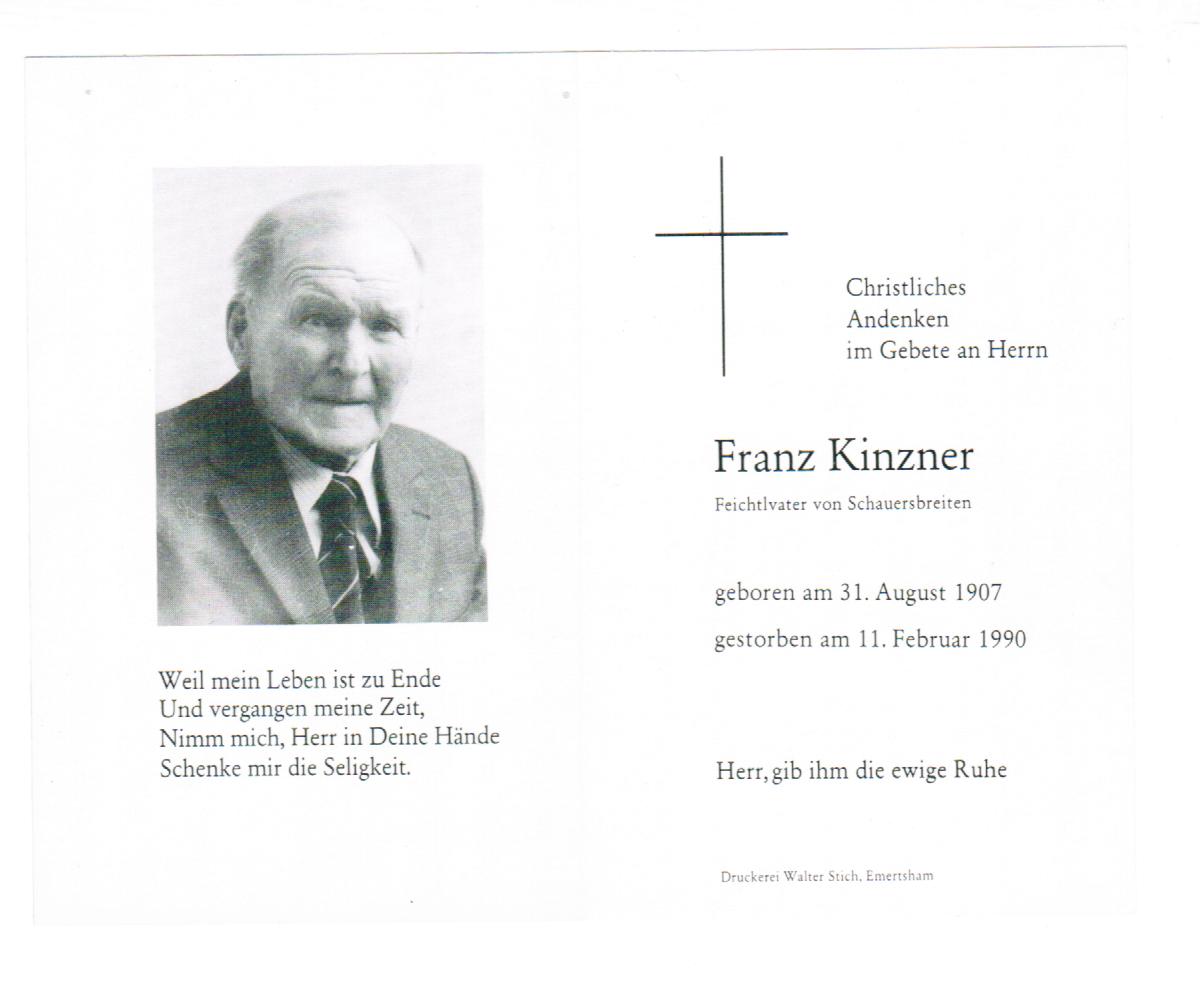 Weil mein Leben ist zu Ende
Und vergangen meine Zeit,
Nimm mich, Herr in Deine Hände
Schenke mir die Seligkeit.

Christliches
Andenken
im Gebete an Herrn

Franz Kinzner

Feichtlvater von Schauersbreiten

geboren am 31. August 1907

gestorben am 11. Februar 1990

Herr, gib ihm die ewige Ruhe

Druckerei Walter Stich, Emertsham